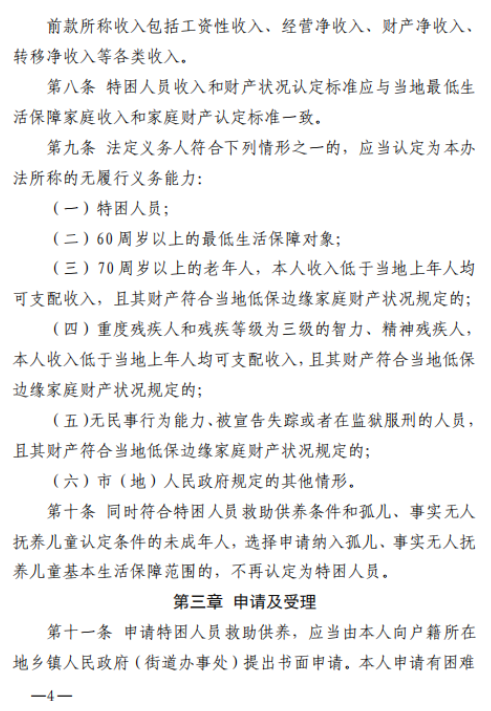 前款所称收入包括工资性收入、经营净收入、财产净收入、转移净收入等各类收入。

第八条 特困人员收入和财产状况认定标准应与当地最低生活保障家庭收入和家庭财产认定标准一致。

第九条 法定义务人符合下列情形之一的，应当认定为本办法所称的无履行义务能力：

（一）特困人员；

（二）60周岁以上的最低生活保障对象；

（三）70周岁以上的老年人，本人收入低于当地上年人均可支配收入，且其财产符合当地低保边缘家庭财产状况规定的；

（四）重度残疾人和残疾等级为三级的智力、精神残疾人，本人收入低于当地上年人均可支配收入，且其财产符合当地低保边缘家庭财产状况规定的；

（五）无民事行为能力、被宣告失踪或者在监狱服刑的人员，且其财产符合当地低保边缘家庭财产状况规定的；

（六）市（地）人民政府规定的其他情形。

第十条 同时符合特困人员救助供养条件和孤儿、事实无人抚养儿童认定条件的未成年人，选择申请纳入孤儿、事实无人抚养儿童基本生活保障范围的，不再认定为特困人员。

第三章 申请及受理

第十一条 申请特困人员救助供养，应当由本人向户籍所在地乡镇人民政府（街道办事处）提出书面申请。本人申请有困难

—4—